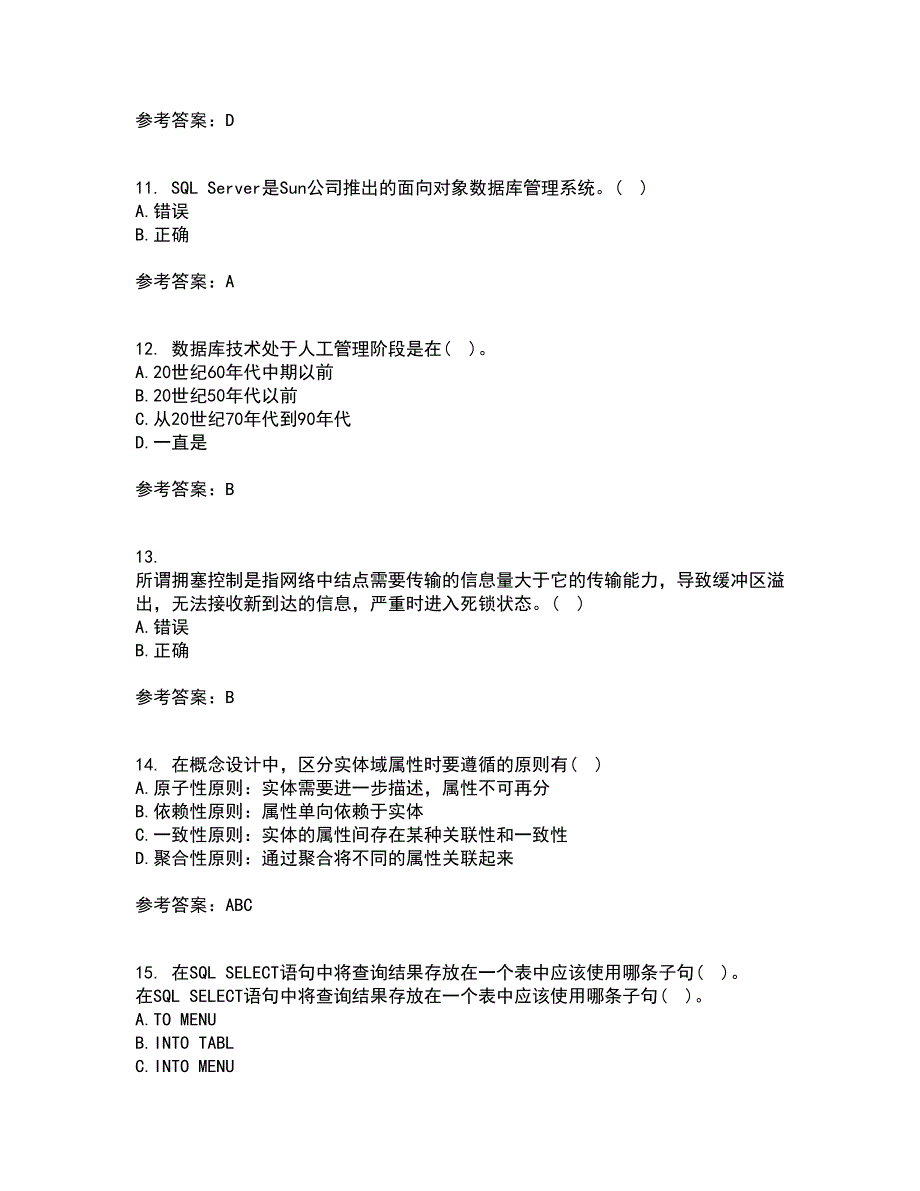 参考答案：D

11. SQL Server是Sun公司推出的面向对象数据库管理系统。( )
A.错误
B.正确

参考答案：A

12. 数据库技术处于人工管理阶段是在( )。
A.20世纪60年代中期以前
B.20世纪50年代以前
C.从20世纪70年代到90年代
D.一直是

参考答案：B

13.
所谓拥塞控制是指网络中结点需要传输的信息量大于它的传输能力，导致缓冲区溢出，无法接收新到达的信息，严重时进入死锁状态。( )
A.错误
B.正确

参考答案：B

14. 在概念设计中，区分实体域属性时要遵循的原则有( )
A.原子性原则：实体需要进一步描述，属性不可再分
B.依赖性原则：属性单向依赖于实体
C.一致性原则：实体的属性间存在某种关联性和一致性
D.聚合性原则：通过聚合将不同的属性关联起来

参考答案：ABC

15. 在SQL SELECT语句中将查询结果存放在一个表中应该使用哪条子句( )。
在SQL SELECT语句中将查询结果存放在一个表中应该使用哪条子句( )。
A.TO MENU
B.INTO TABL
C.INTO MENU